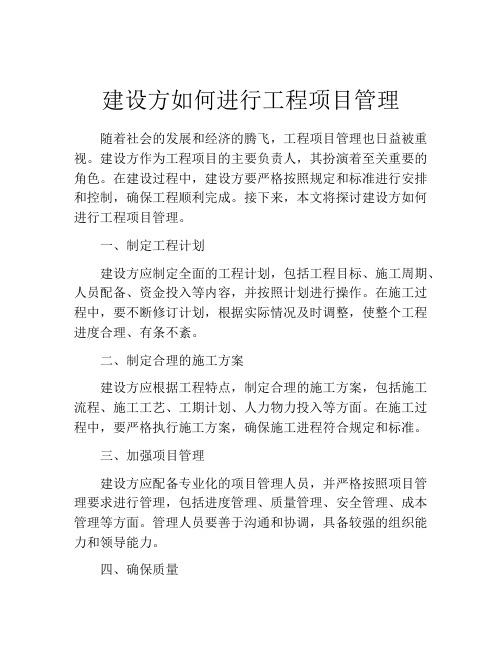 建设方如何进行工程项目管理

随着社会的发展和经济的腾飞，工程项目管理也日益被重视。建设方作为工程项目的主要负责人，其扮演着至关重要的角色。在建设过程中，建设方要严格按照规定和标准进行安排和控制，确保工程顺利完成。接下来，本文将探讨建设方如何进行工程项目管理。

一、制定工程计划

建设方应制定全面的工程计划，包括工程目标、施工周期、人员配备、资金投入等内容，并按照计划进行操作。在施工过程中，要不断修订计划，根据实际情况及时调整，使整个工程进度合理、有条不紊。

二、制定合理的施工方案

建设方应根据工程特点，制定合理的施工方案，包括施工流程、施工工艺、工期计划、人力物力投入等方面。在施工过程中，要严格执行施工方案，确保施工进程符合规定和标准。

三、加强项目管理

建设方应配备专业化的项目管理人员，并严格按照项目管理要求进行管理，包括进度管理、质量管理、安全管理、成本管理等方面。管理人员要善于沟通和协调，具备较强的组织能力和领导能力。

四、确保质量